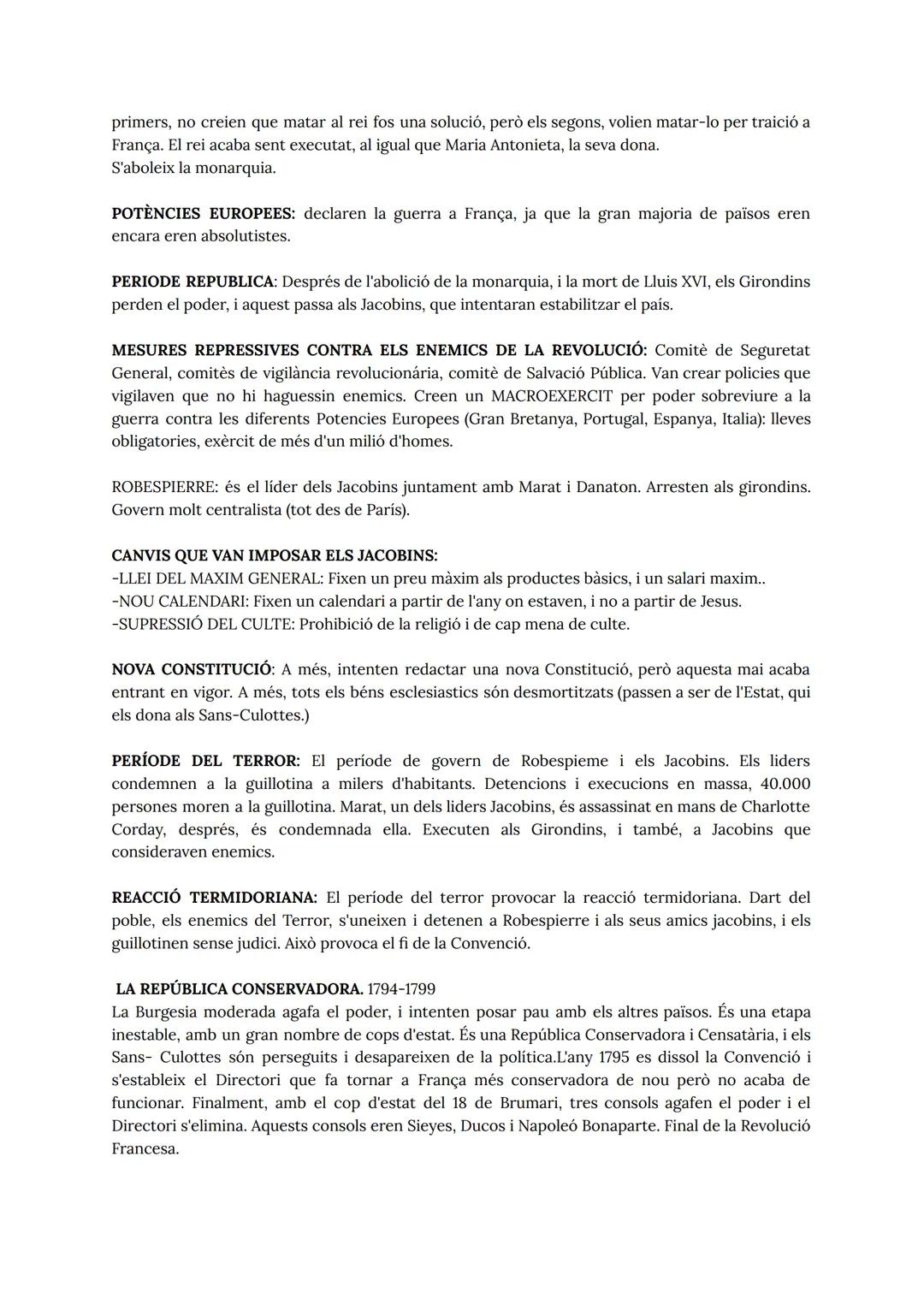 primers, no creien que matar al rei fos una solució, però els segons, volien matar-lo per traició a França. El rei acaba sent executat, al igual que Maria Antonieta, la seva dona.
S'aboleix la monarquia.

POTÈNCIES EUROPEES: declaren la guerra a França, ja que la gran majoria de països eren encara eren absolutistes.

PERIODE REPUBLICA: Després de l'abolició de la monarquia, i la mort de Lluis XVI, els Girondins perden el poder, i aquest passa als Jacobins, que intentaran estabilitzar el país.

MESURES REPRESSIVES CONTRA ELS ENEMICS DE LA REVOLUCIÓ: Comitè de Seguretat General, comitès de vigilància revolucionária, comitè de Salvació Pública. Van crear policies que vigilaven que no hi haguessin enemics. Creen un MACROEXERCIT per poder sobreviure a la guerra contra les diferents Potencies Europees (Gran Bretanya, Portugal, Espanya, Italia): lleves obligatories, exèrcit de més d'un milió d'homes.

ROBESPIERRE: és el líder dels Jacobins juntament amb Marat i Danaton. Arresten als girondins. Govern molt centralista (tot des de París).

CANVIS QUE VAN IMPOSAR ELS JACOBINS:
-LLEI DEL MAXIM GENERAL: Fixen un preu màxim als productes bàsics, i un salari maxim..
-NOU CALENDARI: Fixen un calendari a partir de l'any on estaven, i no a partir de Jesus.
-SUPRESSIÓ DEL CULTE: Prohibició de la religió i de cap mena de culte.

NOVA CONSTITUCIÓ: A més, intenten redactar una nova Constitució, però aquesta mai acaba entrant en vigor. A més, tots els béns esclesiastics són desmortitzats (passen a ser de l'Estat, qui els dona als Sans-Culottes.)

PERÍODE DEL TERROR: El període de govern de Robespieme i els Jacobins. Els liders condemnen a la guillotina a milers d'habitants. Detencions i execucions en massa, 40.000 persones moren a la guillotina. Marat, un dels liders Jacobins, és assassinat en mans de Charlotte Corday, després, és condemnada ella. Executen als Girondins, i també, a Jacobins que consideraven enemics.

REACCIÓ TERMIDORIANA: El període del terror provocar la reacció termidoriana. Dart del poble, els enemics del Terror, s'uneixen i detenen a Robespierre i als seus amics jacobins, i els guillotinen sense judici. Això provoca el fi de la Convenció.

LA REPÚBLICA CONSERVADORA. 1794-1799
La Burgesia moderada agafa el poder, i intenten posar pau amb els altres països. És una etapa inestable, amb un gran nombre de cops d'estat. És una República Conservadora i Censatària, i els Sans- Culottes són perseguits i desapareixen de la política.L'any 1795 es dissol la Convenció i s'estableix el Directori que fa tornar a França més conservadora de nou però no acaba de funcionar. Finalment, amb el cop d'estat del 18 de Brumari, tres consols agafen el poder i el Directori s'elimina. Aquests consols eren Sieyes, Ducos i Napoleó Bonaparte. Final de la Revolució Francesa.